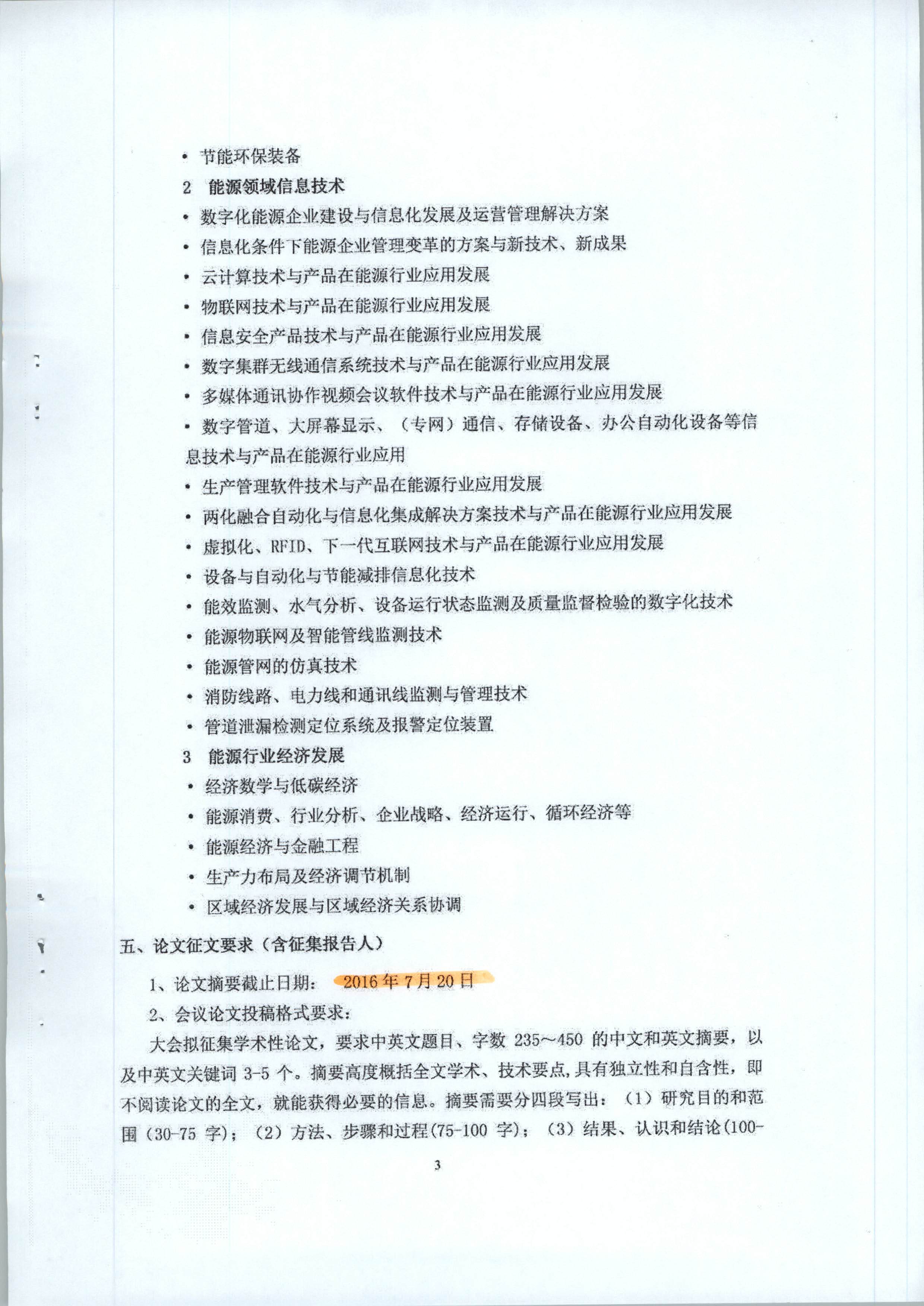 • 节能环保装备

2 能源领域信息技术

• 数字化能源企业建设与信息化发展及运营管理解决方案

• 信息化条件下能源企业管理变革的方案与新技术、新成果

• 云计算技术与产品在能源行业应用发展

• 物联网技术与产品在能源行业应用发展

• 信息安全产品技术与产品在能源行业应用发展

• 数字集群无线通信系统技术与产品在能源行业应用发展

• 多媒体通讯协作视频会议软件技术与产品在能源行业应用发展

• 数字管道、大屏幕显示、（专网）通信、存储设备、办公自动化设备等信息技术与产品在能源行业应用

• 生产管理软件技术与产品在能源行业应用发展

• 两化融合自动化与信息化集成解决方案技术与产品在能源行业应用发展

• 虚拟化、RFID、下一代互联网技术与产品在能源行业应用发展

• 设备与自动化与节能减排信息化技术

• 能效监测、水气分析、设备运行状态监测及质量监督检验的数字化技术

• 能源物联网及智能管线监测技术

• 能源管网的仿真技术

• 消防线路、电力线和通讯线监测与管理技术

• 管道泄漏检测定位系统及报警定位装置

3 能源行业经济发展

• 经济数学与低碳经济

• 能源消费、行业分析、企业战略、经济运行、循环经济等

• 能源经济与金融工程

• 生产力布局及经济调节机制

• 区域经济发展与区域经济关系协调

五、论文征文要求（含征集报告人）

1、论文摘要截止日期： 2016年7月20日

2、会议论文投稿格式要求：

大会拟征集学术性论文，要求中英文题目、字数 235～450 的中文和英文摘要，以及中英文关键词 3-5 个。摘要高度概括全文学术、技术要点,具有独立性和自含性，即不阅读论文的全文，就能获得必要的信息。摘要需要分四段写出：（1）研究目的和范围（30-75 字）；（2）方法、步骤和过程(75-100 字)；（3）结果、认识和结论(100-

3